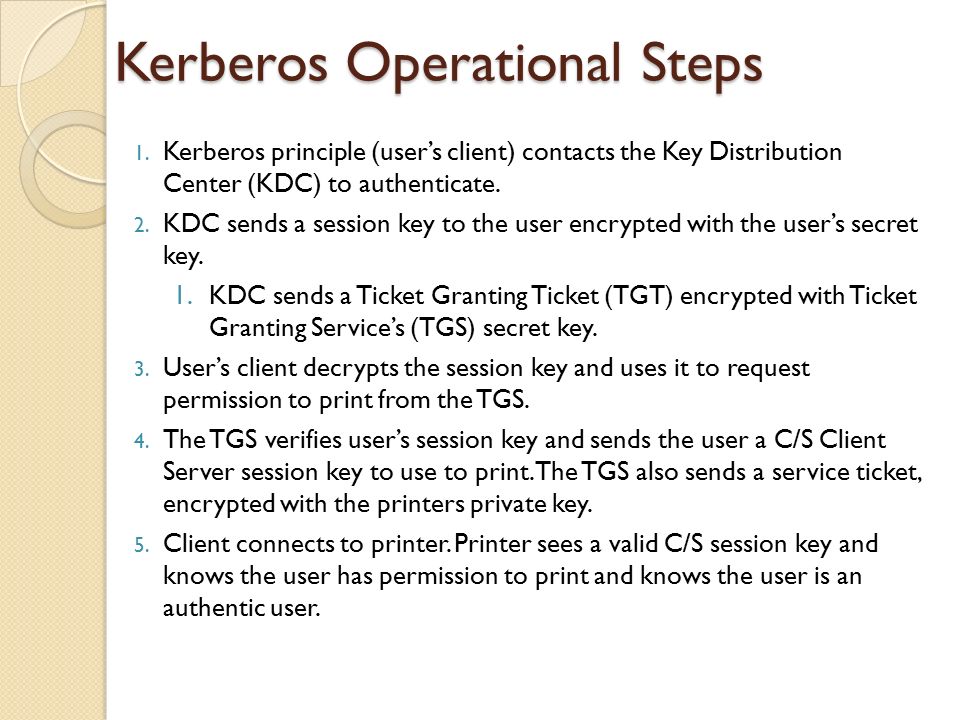 Kerberos Operational Steps

1. Kerberos principle (user's client) contacts the Key Distribution Center (KDC) to authenticate.

2. KDC sends a session key to the user encrypted with the user's secret key.

   1. KDC sends a Ticket Granting Ticket (TGT) encrypted with Ticket Granting Service's (TGS) secret key.

3. User's client decrypts the session key and uses it to request permission to print from the TGS.

4. The TGS verifies user's session key and sends the user a C/S Client Server session key to use to print. The TGS also sends a service ticket, encrypted with the printers private key.

5. Client connects to printer. Printer sees a valid C/S session key and knows the user has permission to print and knows the user is an authentic user.